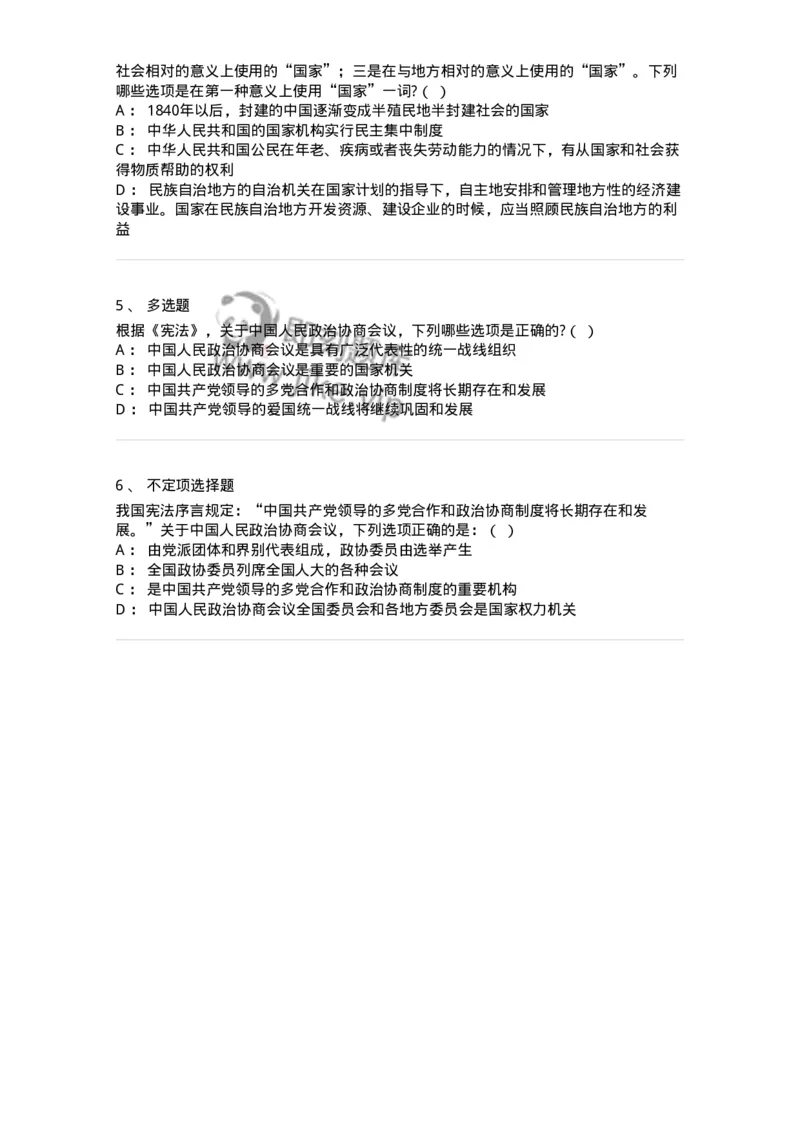 社会相对的意义上使用的“国家”；三是在与地方相对的意义上使用的“国家”。下列哪些选项是在第一种意义上使用“国家”一词?（ ）
A： 1840年以后，封建的中国逐渐变成半殖民地半封建社会的国家
B： 中华人民共和国的国家机构实行民主集中制度
C： 中华人民共和国公民在年老、疾病或者丧失劳动能力的情况下，有从国家和社会获得物质帮助的权利
D： 民族自治地方的自治机关在国家计划的指导下，自主地安排和管理地方性的经济建设事业。国家在民族自治地方开发资源、建设企业的时候，应当照顾民族自治地方的利益

5、 多选题
根据《宪法》，关于中国人民政治协商会议，下列哪些选项是正确的?（ ）
A： 中国人民政治协商会议是具有广泛代表性的统一战线组织
B： 中国人民政治协商会议是重要的国家机关
C： 中国共产党领导的多党合作和政治协商制度将长期存在和发展
D： 中国共产党领导的爱国统一战线将继续巩固和发展

6、 不定项选择题
我国宪法序言规定：“中国共产党领导的多党合作和政治协商制度将长期存在和发展。”关于中国人民政治协商会议，下列选项正确的是：（ ）
A： 由党派团体和界别代表组成，政协委员由选举产生
B： 全国政协委员列席全国人大的各种会议
C： 是中国共产党领导的多党合作和政治协商制度的重要机构
D： 中国人民政治协商会议全国委员会和各地方委员会是国家权力机关